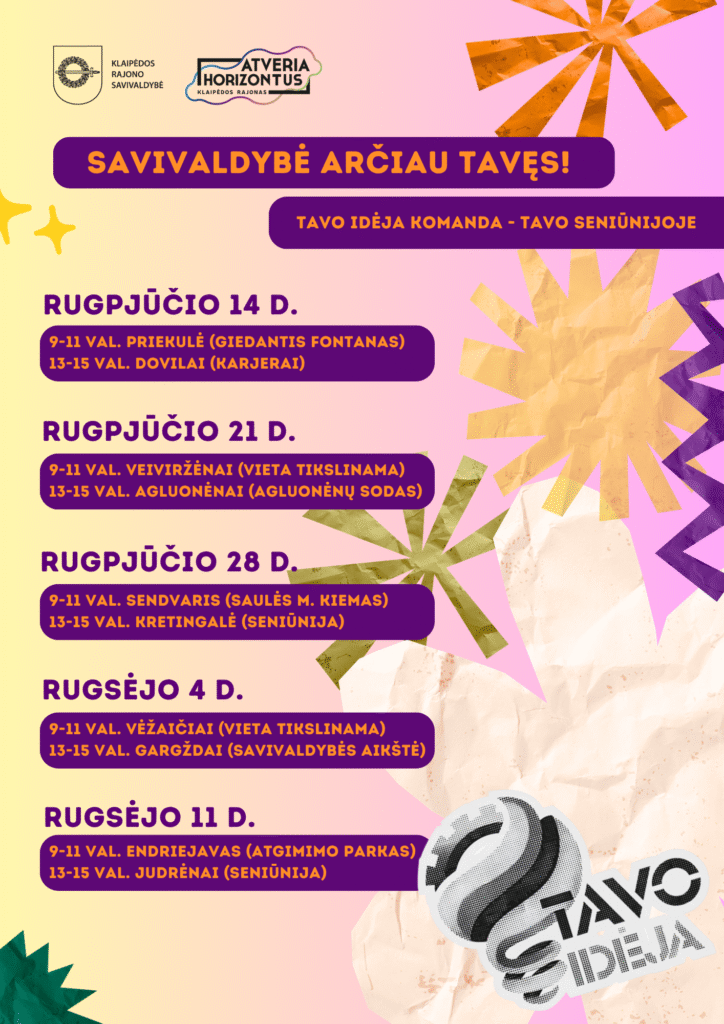 KLAIPĖDOS RAJONO SAVIVALDYBĖ

ATVERIA HORIZONTUS
KLAIPĖDOS RAJONAS

SAVIVALDYBĖ ARČIAU TAVĘS!

TAVO IDĖJA KOMANDA - TAVO SENIŪNIJOJE

RUGPJŪČIO 14 D.

9-11 VAL. PRIEKULĖ (GIEDANTIS FONTANAS)
13-15 VAL. DOVILAI (KARJERAI)

RUGPJŪČIO 21 D.

9-11 VAL. VEIVIRŽĖNAI (VIETA TIKSLINAMA)
13-15 VAL. AGLUONĖNAI (AGLUONĖNŲ SODAS)

RUGPJŪČIO 28 D.

9-11 VAL. SENDVARIS (SAULĖS M. KIEMAS)
13-15 VAL. KRETINGALĖ (SENIŪNIJA)

RUGSĖJO 4 D.

9-11 VAL. VĖŽAIČIAI (VIETA TIKSLINAMA)
13-15 VAL. GARGŽDAI (SAVIVALDYBĖS AIKŠTĖ)

RUGSĖJO 11 D.

9-11 VAL. ENDRIEJAVAS (ATGIMIMO PARKAS)
13-15 VAL. JUDRĖNAI (SENIŪNIJA)

TAVO IDĖJA